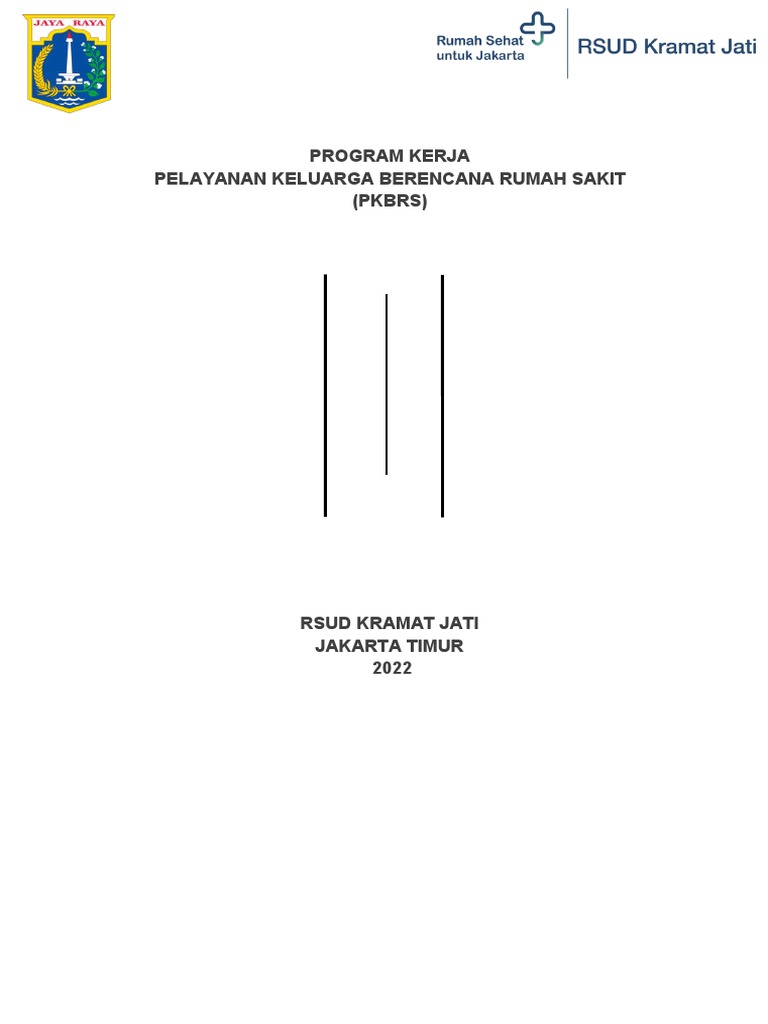 JAYA RAYA

Rumah Sehat untuk Jakarta

RSUD Kramat Jati

PROGRAM KERJA
PELAYANAN KELUARGA BERENCANA RUMAH SAKIT
(PKBRS)

RSUD KRAMAT JATI
JAKARTA TIMUR
2022